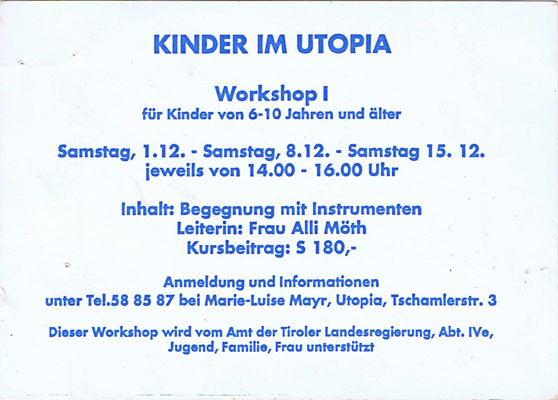 KINDER IM UTOPIA

Workshop I
für Kinder von 6-10 Jahren und älter

Samstag, 1.12. - Samstag, 8.12. - Samstag 15. 12.
jeweils von 14.00 - 16.00 Uhr

Inhalt: Begegnung mit Instrumenten
Leiterin: Frau Alli Möth
Kursbeitrag: S 180,-

Anmeldung und Informationen
unter Tel.58 85 87 bei Marie-Luise Mayr, Utopia, Tschamlerstr. 3

Dieser Workshop wird vom Amt der Tiroler Landesregierung, Abt. IVe, Jugend, Familie, Frau unterstützt